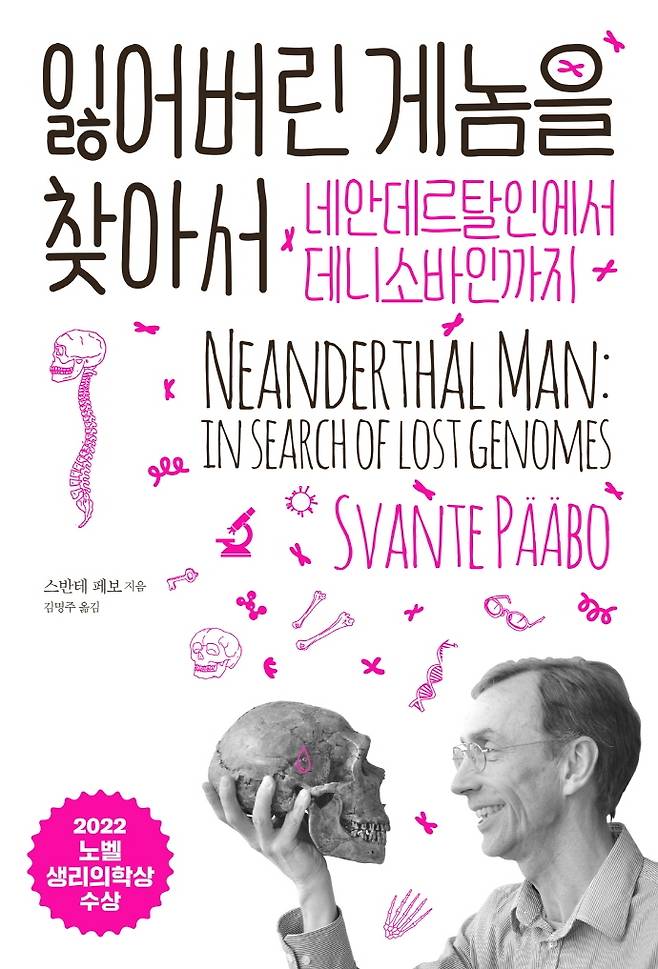 잃어버린 게놈을 찾아서

네안데르탈인에서 데니소바인까지

NEANDERTHAL MAN: IN SEARCH OF LOST GENOMES

SVANTE PÄÄBO

스반테 페보 지음
김명주 옮김

2022 노벨 생리의학상 수상